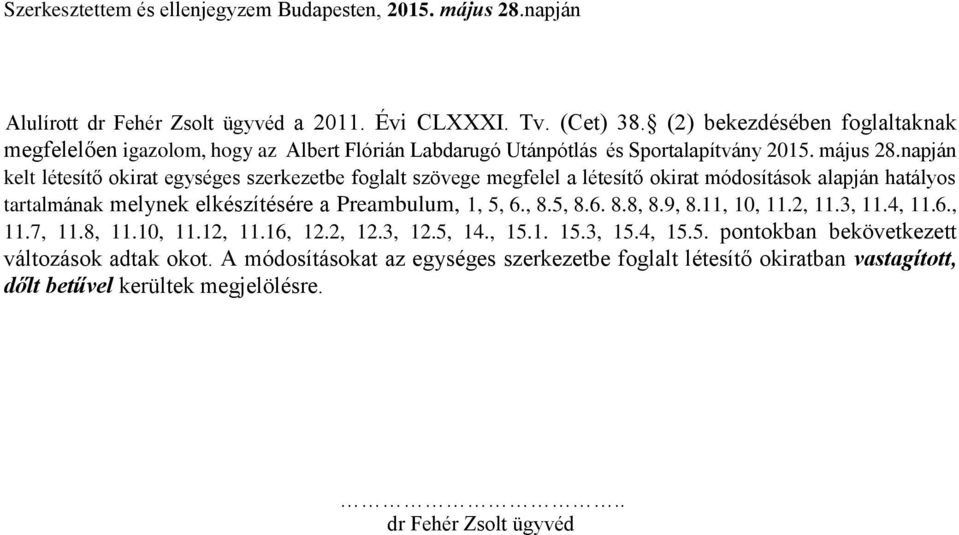 Szerkesztettem és ellenjegyzem Budapesten, 2015. május 28.napján

Alulírott dr Fehér Zsolt ügyvéd a 2011. Évi CLXXXI. Tv. (Cet) 38.§ (2) bekezdésében foglaltaknak megfelelően igazolom, hogy az Albert Flórián Labdarugó Utánpótlás és Sportalapítvány 2015. május 28.napján kelt létesítő okirat egységes szerkezetbe foglalt szövege megfelel a létesítő okirat módosítások alapján hatályos tartalmának melynek elkészítésére a Preambulum, 1, 5, 6., 8.5, 8.6. 8.8, 8.9, 8.11, 10, 11.2, 11.3, 11.4, 11.6., 11.7, 11.8, 11.10, 11.12, 11.16, 12.2, 12.3, 12.5, 14., 15.1. 15.3, 15.4, 15.5. pontokban bekövetkezett változások adtak okot. A módosításokat az egységes szerkezetbe foglalt létesítő okiratban vastagított, dőlt betűvel kerültek megjelölésre.

……………………………..
dr Fehér Zsolt ügyvéd